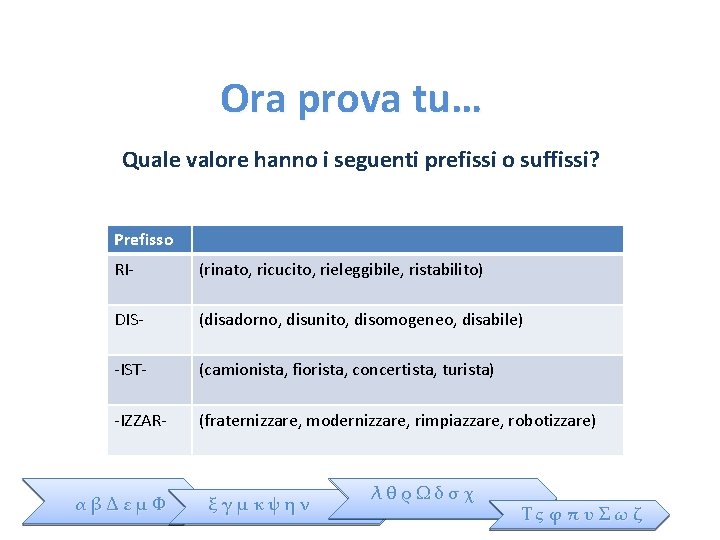 Ora prova tu…

Quale valore hanno i seguenti prefissi o suffissi?

| Prefisso | |
|---|---|
| RI- | (rinato, ricucito, rieleggibile, ristabilito) |
| DIS- | (disadorno, disunito, disomogeneo, disabile) |
| -IST- | (camionista, fiorista, concertista, turista) |
| -IZZAR- | (fraternizzare, modernizzare, rimpiazzare, robotizzare) |

α β Δ ε μ Φ

ξ γ μ κ ψ η ν

λ θ ρ Ω δ σ χ

Τ ς φ π υ Σ ω ζ